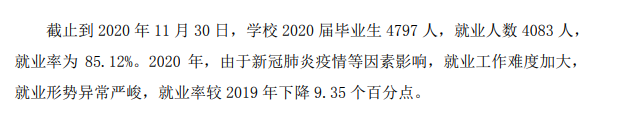 截止到 2020 年 11 月 30 日，学校 2020 届毕业生 4797 人，就业人数 4083 人，就业率为 85.12%。2020 年，由于新冠肺炎疫情等因素影响，就业工作难度加大，就业形势异常严峻，就业率较 2019 年下降 9.35 个百分点。